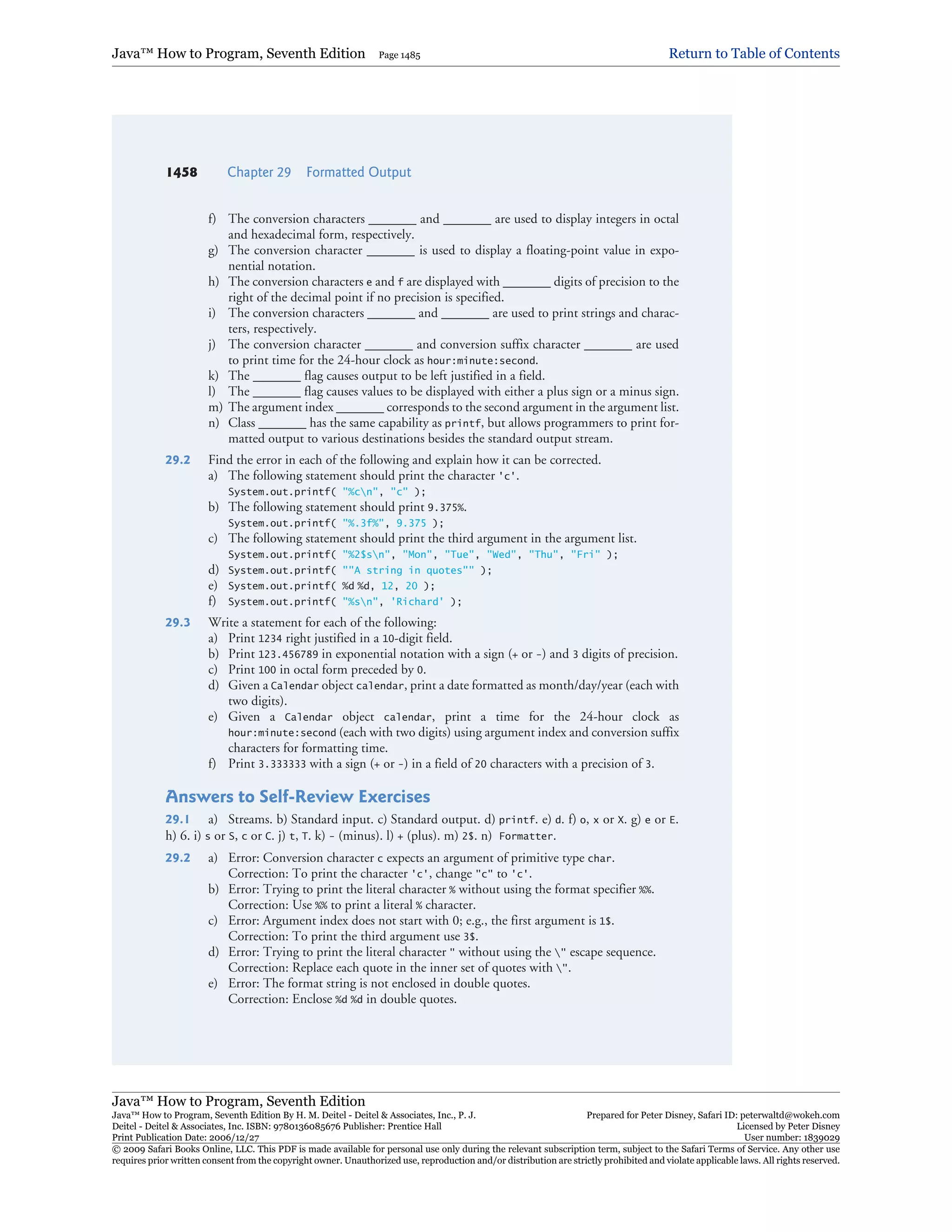 Java™ How to Program, Seventh Edition Page 1485 Return to Table of Contents

1458 Chapter 29 Formatted Output

f) The conversion characters _______ and _______ are used to display integers in octal and hexadecimal form, respectively.
g) The conversion character _______ is used to display a floating-point value in exponential notation.
h) The conversion characters e and f are displayed with _______ digits of precision to the right of the decimal point if no precision is specified.
i) The conversion characters _______ and _______ are used to print strings and characters, respectively.
j) The conversion character _______ and conversion suffix character _______ are used to print time for the 24-hour clock as hour:minute:second.
k) The _______ flag causes output to be left justified in a field.
l) The _______ flag causes values to be displayed with either a plus sign or a minus sign.
m) The argument index _______ corresponds to the second argument in the argument list.
n) Class _______ has the same capability as printf, but allows programmers to print formatted output to various destinations besides the standard output stream.

29.2 Find the error in each of the following and explain how it can be corrected.
a) The following statement should print the character 'c'.
System.out.printf( "%c\n", "c" );
b) The following statement should print 9.375%.
System.out.printf( "%.3f%", 9.375 );
c) The following statement should print the third argument in the argument list.
System.out.printf( "%2$s\n", "Mon", "Tue", "Wed", "Thu", "Fri" );
d) System.out.printf( ""A string in quotes"" );
e) System.out.printf( %d %d, 12, 20 );
f) System.out.printf( "%s\n", 'Richard' );

29.3 Write a statement for each of the following:
a) Print 1234 right justified in a 10-digit field.
b) Print 123.456789 in exponential notation with a sign (+ or -) and 3 digits of precision.
c) Print 100 in octal form preceded by 0.
d) Given a Calendar object calendar, print a date formatted as month/day/year (each with two digits).
e) Given a Calendar object calendar, print a time for the 24-hour clock as hour:minute:second (each with two digits) using argument index and conversion suffix characters for formatting time.
f) Print 3.333333 with a sign (+ or -) in a field of 20 characters with a precision of 3.

Answers to Self-Review Exercises

29.1 a) Streams. b) Standard input. c) Standard output. d) printf. e) d. f) o, x or X. g) e or E. h) 6. i) s or S, c or C. j) t, T. k) - (minus). l) + (plus). m) 2$. n) Formatter.

29.2 a) Error: Conversion character c expects an argument of primitive type char.
Correction: To print the character 'c', change "c" to 'c'.
b) Error: Trying to print the literal character % without using the format specifier %%.
Correction: Use %% to print a literal % character.
c) Error: Argument index does not start with 0; e.g., the first argument is 1$.
Correction: To print the third argument use 3$.
d) Error: Trying to print the literal character " without using the \" escape sequence.
Correction: Replace each quote in the inner set of quotes with \".
e) Error: The format string is not enclosed in double quotes.
Correction: Enclose %d %d in double quotes.

Java™ How to Program, Seventh Edition
Java™ How to Program, Seventh Edition By H. M. Deitel - Deitel & Associates, Inc., P. J. Deitel - Deitel & Associates, Inc. ISBN: 9780136085676 Publisher: Prentice Hall
Print Publication Date: 2006/12/27
Prepared for Peter Disney, Safari ID: peterwaltd@wokeh.com
Licensed by Peter Disney
User number: 1839029
© 2009 Safari Books Online, LLC. This PDF is made available for personal use only during the relevant subscription term, subject to the Safari Terms of Service. Any other use requires prior written consent from the copyright owner. Unauthorized use, reproduction and/or distribution are strictly prohibited and violate applicable laws. All rights reserved.